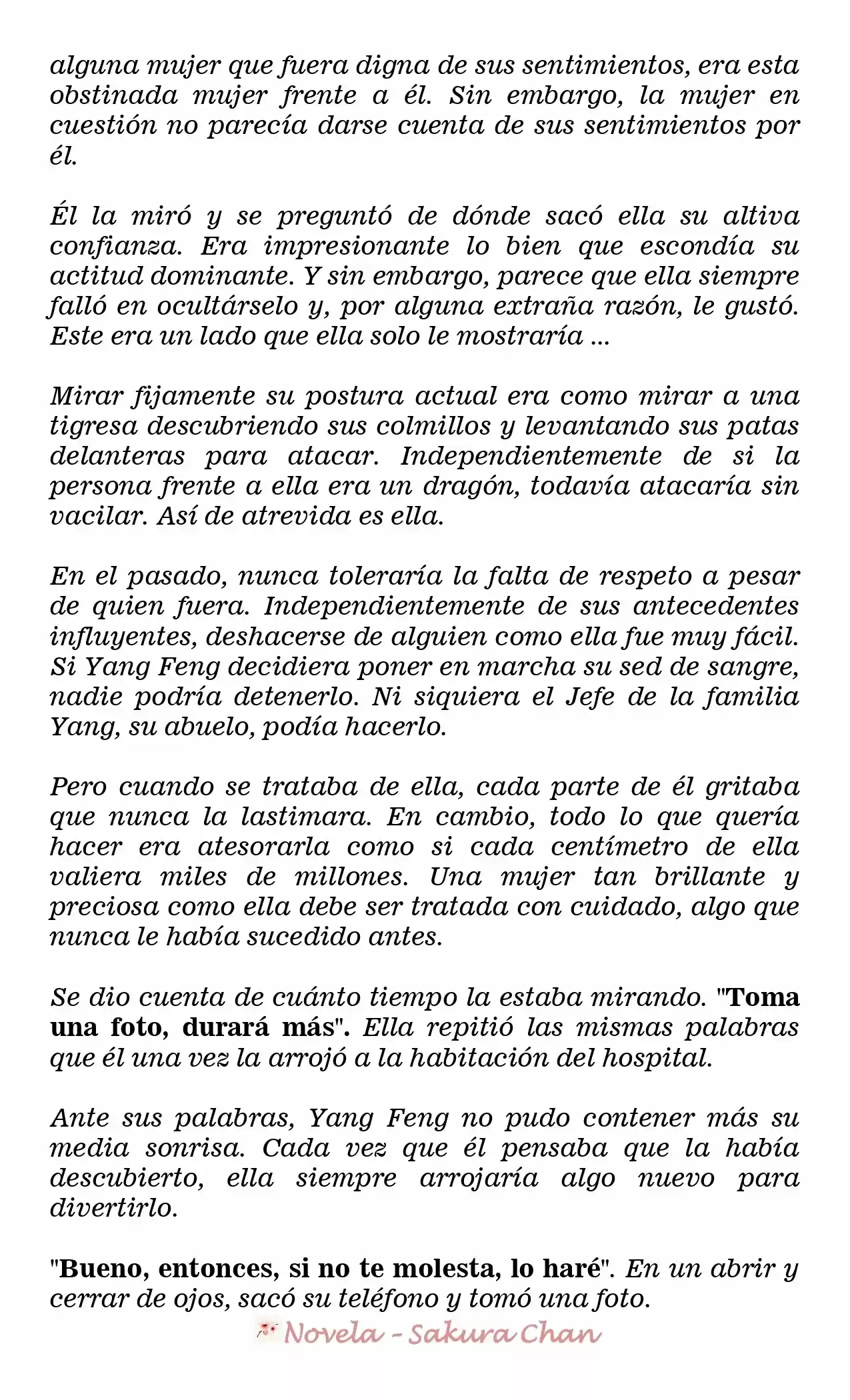 alguna mujer que fuera digna de sus sentimientos, era esta obstinada mujer frente a él. Sin embargo, la mujer en cuestión no parecía darse cuenta de sus sentimientos por él.

Él la miró y se preguntó de dónde sacó ella su altiva confianza. Era impresionante lo bien que escondía su actitud dominante. Y sin embargo, parece que ella siempre falló en ocultárselo y, por alguna extraña razón, le gustó. Este era un lado que ella solo le mostraría ...

Mirar fijamente su postura actual era como mirar a una tigresa descubriendo sus colmillos y levantando sus patas delanteras para atacar. Independientemente de si la persona frente a ella era un dragón, todavía atacaría sin vacilar. Así de atrevida es ella.

En el pasado, nunca toleraría la falta de respeto a pesar de quien fuera. Independientemente de sus antecedentes influyentes, deshacerse de alguien como ella fue muy fácil. Si Yang Feng decidiera poner en marcha su sed de sangre, nadie podría detenerlo. Ni siquiera el Jefe de la familia Yang, su abuelo, podía hacerlo.

Pero cuando se trataba de ella, cada parte de él gritaba que nunca la lastimara. En cambio, todo lo que quería hacer era atesorarla como si cada centímetro de ella valiera miles de millones. Una mujer tan brillante y preciosa como ella debe ser tratada con cuidado, algo que nunca le había sucedido antes.

Se dio cuenta de cuánto tiempo la estaba mirando. "Toma una foto, durará más". Ella repitió las mismas palabras que él una vez la arrojó a la habitación del hospital.

Ante sus palabras, Yang Feng no pudo contener más su media sonrisa. Cada vez que él pensaba que la había descubierto, ella siempre arrojaría algo nuevo para divertirlo.

"Bueno, entonces, si no te molesta, lo haré". En un abrir y cerrar de ojos, sacó su teléfono y tomó una foto.

Novela - Sakura Chan